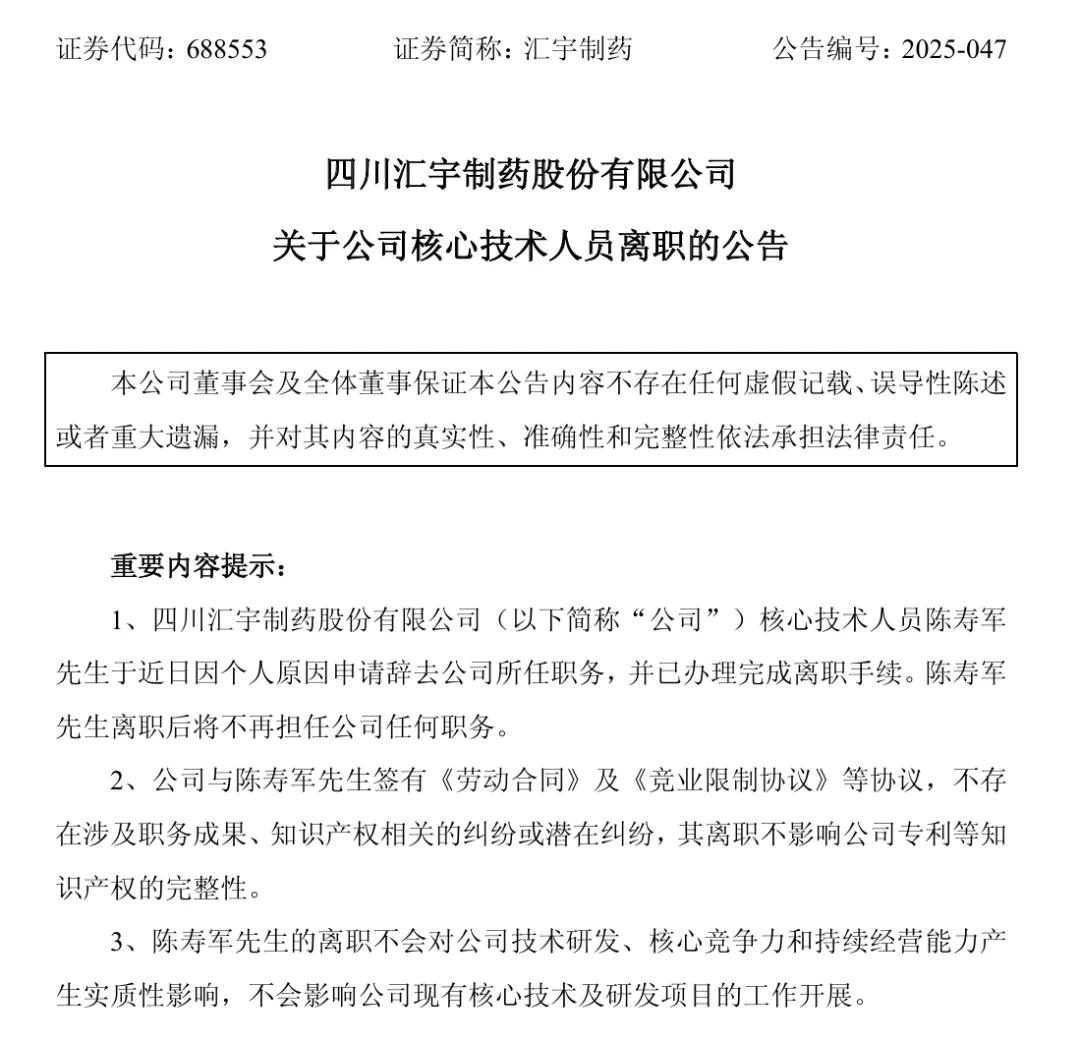 证券代码：688553 证券简称：汇宇制药 公告编号：2025-047

四川汇宇制药股份有限公司

关于公司核心技术人员离职的公告

本公司董事会及全体董事保证本公告内容不存在任何虚假记载、误导性陈述或者重大遗漏，并对其内容的真实性、准确性和完整性依法承担法律责任。

重要内容提示：

1、四川汇宇制药股份有限公司（以下简称“公司”）核心技术人员陈寿军先生于近日因个人原因申请辞去公司所任职务，并已办理完成离职手续。陈寿军先生离职后将不再担任公司任何职务。

2、公司与陈寿军先生签有《劳动合同》及《竞业限制协议》等协议，不存在涉及职务成果、知识产权相关的纠纷或潜在纠纷，其离职不影响公司专利等知识产权的完整性。

3、陈寿军先生的离职不会对公司技术研发、核心竞争力和持续经营能力产生实质性影响，不会影响公司现有核心技术及研发项目的工作开展。